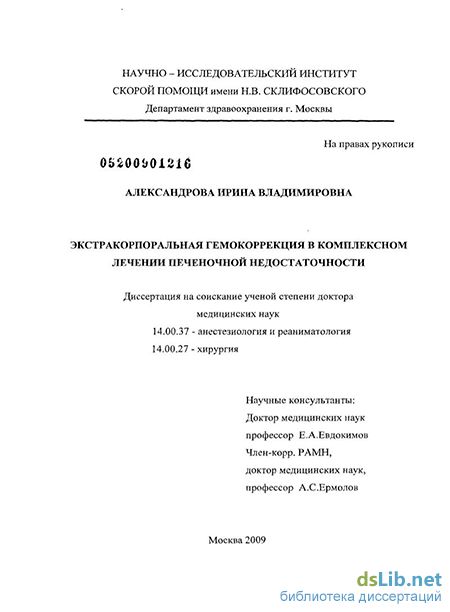 НАУЧНО – ИССЛЕДОВАТЕЛЬСКИЙ ИНСТИТУТ
СКОРОЙ ПОМОЩИ имени Н.В. СКЛИФОСОВСКОГО
Департамент здравоохранения г. Москвы

На правах рукописи

05200901216

АЛЕКСАНДРОВА ИРИНА ВЛАДИМИРОВНА

ЭКСТРАКОРПОРАЛЬНАЯ ГЕМОКОРРЕКЦИЯ В КОМПЛЕКСНОМ ЛЕЧЕНИИ ПЕЧЕНОЧНОЙ НЕДОСТАТОЧНОСТИ

Диссертация на соискание ученой степени доктора медицинских наук
14.00.37 - анестезиология и реаниматология
14.00.27 - хирургия

Научные консультанты:
Доктор медицинских наук
профессор Е.А.Евдокимов
Член-корр. РАМН,
доктор медицинских наук,
профессор А.С.Ермолов

Москва 2009

dsLib.net
библиотека диссертаций